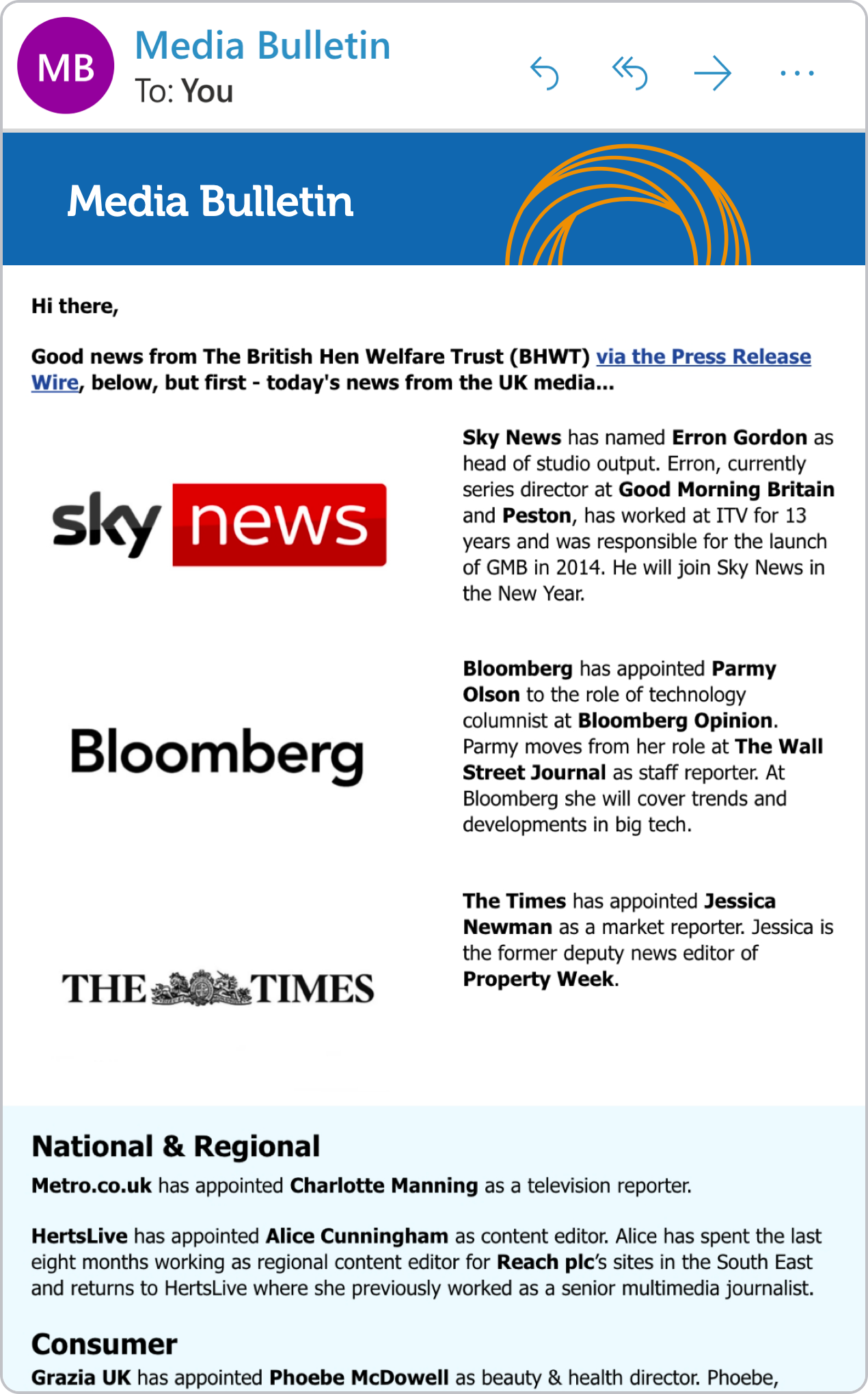 MB

Media Bulletin
To: You

Media Bulletin

Hi there,

Good news from The British Hen Welfare Trust (BHWT) via the Press Release Wire, below, but first - today's news from the UK media...

sky news

Sky News has named Erron Gordon as head of studio output. Erron, currently series director at Good Morning Britain and Peston, has worked at ITV for 13 years and was responsible for the launch of GMB in 2014. He will join Sky News in the New Year.

Bloomberg

Bloomberg has appointed Parmy Olson to the role of technology columnist at Bloomberg Opinion. Parmy moves from her role at The Wall Street Journal as staff reporter. At Bloomberg she will cover trends and developments in big tech.

THE TIMES

The Times has appointed Jessica Newman as a market reporter. Jessica is the former deputy news editor of Property Week.

National & Regional

Metro.co.uk has appointed Charlotte Manning as a television reporter.

HertsLive has appointed Alice Cunningham as content editor. Alice has spent the last eight months working as regional content editor for Reach plc's sites in the South East and returns to HertsLive where she previously worked as a senior multimedia journalist.

Consumer

Grazia UK has appointed Phoebe McDowell as beauty & health director. Phoebe,